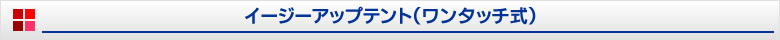 イージーアップテント(ワンタッチ式)